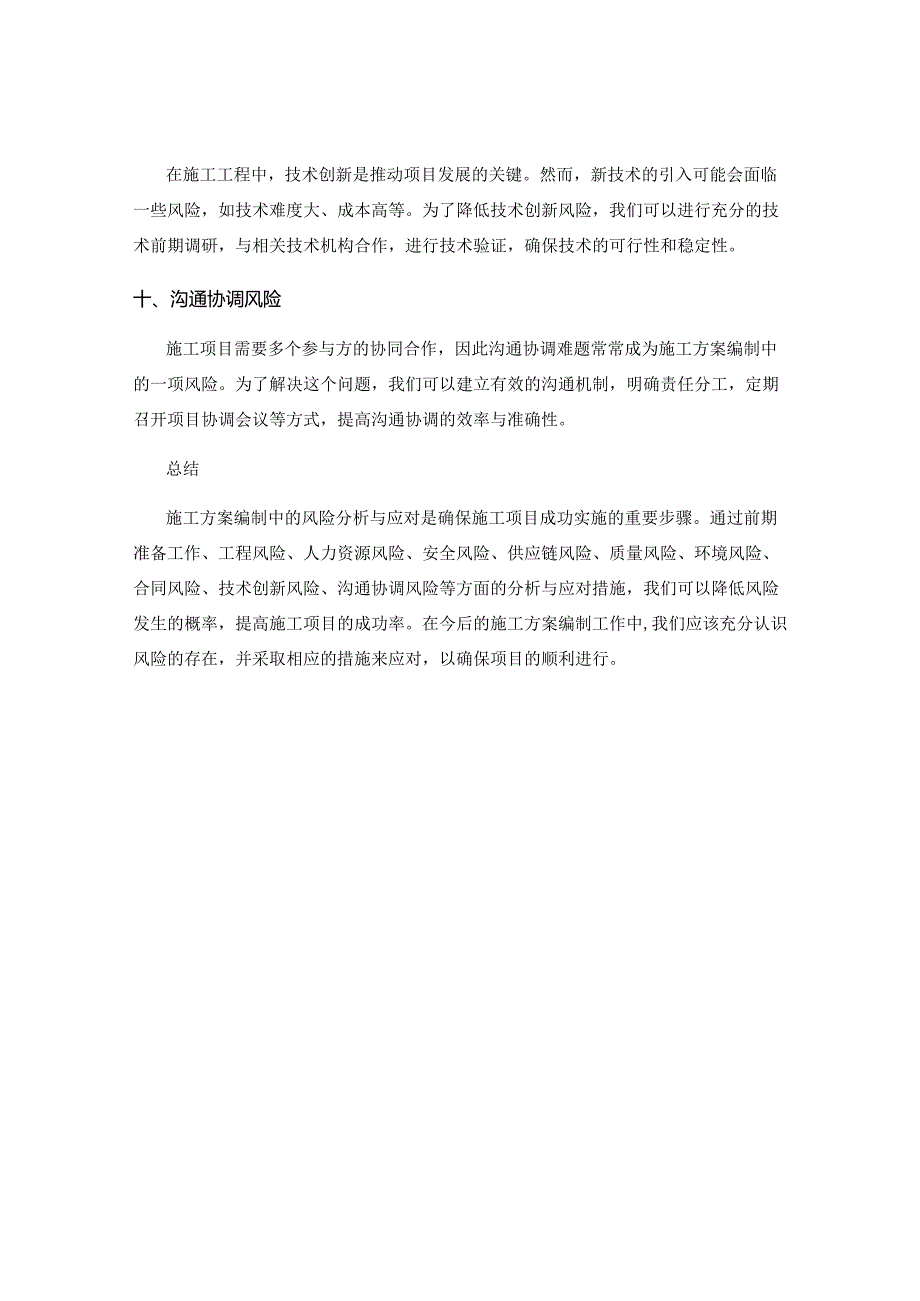 在施工工程中，技术创新是推动项目发展的关键。然而，新技术的引入可能会面临一些风险，如技术难度大、成本高等。为了降低技术创新风险，我们可以进行充分的技术前期调研，与相关技术机构合作，进行技术验证，确保技术的可行性和稳定性。

十、沟通协调风险

施工项目需要多个参与方的协同合作，因此沟通协调难题常常成为施工方案编制中的一项风险。为了解决这个问题，我们可以建立有效的沟通机制，明确责任分工，定期召开项目协调会议等方式，提高沟通协调的效率与准确性。

总结

施工方案编制中的风险分析与应对是确保施工项目成功实施的重要步骤。通过前期准备工作、工程风险、人力资源风险、安全风险、供应链风险、质量风险、环境风险、合同风险、技术创新风险、沟通协调风险等方面的分析与应对措施，我们可以降低风险发生的概率，提高施工项目的成功率。在今后的施工方案编制工作中，我们应该充分认识风险的存在，并采取相应的措施来应对，以确保项目的顺利进行。